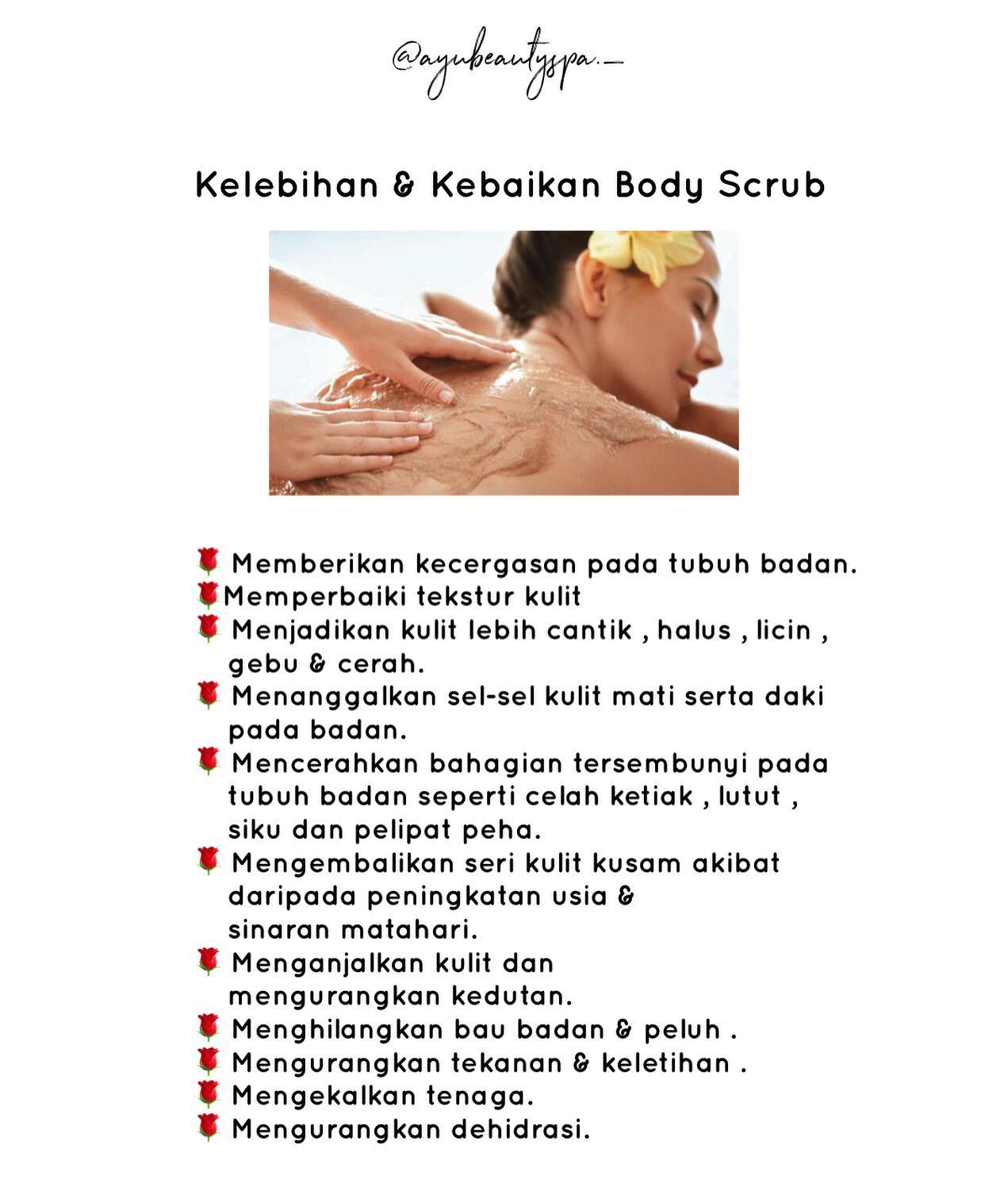 @ayubeautyspa._

Kelebihan & Kebaikan Body Scrub

🌹 Memberikan kecergasan pada tubuh badan.
🌹Memperbaiki tekstur kulit
🌹 Menjadikan kulit lebih cantik , halus , licin , gebu & cerah.
🌹 Menanggalkan sel-sel kulit mati serta daki pada badan.
🌹 Mencerahkan bahagian tersembunyi pada tubuh badan seperti celah ketiak , lutut , siku dan pelipat peha.
🌹 Mengembalikan seri kulit kusam akibat daripada peningkatan usia & sinaran matahari.
🌹 Menganjalkan kulit dan mengurangkan kedutan.
🌹 Menghilangkan bau badan & peluh .
🌹 Mengurangkan tekanan & keletihan .
🌹 Mengekalkan tenaga.
🌹 Mengurangkan dehidrasi.